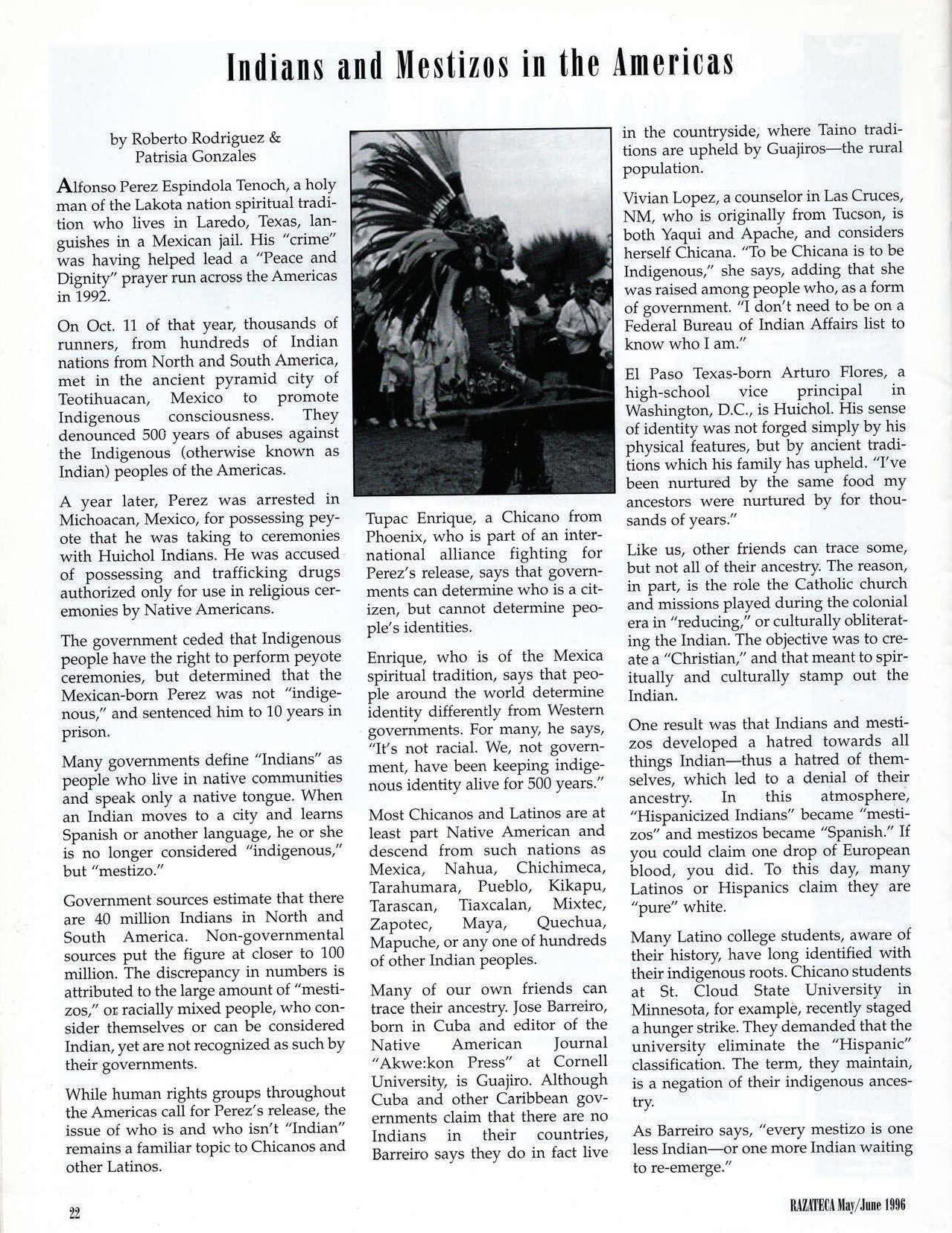 Indians and Mestizos in the Americas

by Roberto Rodriguez & Patrisia Gonzales

Alfonso Perez Espindola Tenoch, a holy man of the Lakota nation spiritual tradition who lives in Laredo, Texas, languishes in a Mexican jail. His "crime" was having helped lead a "Peace and Dignity" prayer run across the Americas in 1992.

On Oct. 11 of that year, thousands of runners, from hundreds of Indian nations from North and South America, met in the ancient pyramid city of Teotihuacan, Mexico to promote Indigenous consciousness. They denounced 500 years of abuses against the Indigenous (otherwise known as Indian) peoples of the Americas.

A year later, Perez was arrested in Michoacan, Mexico, for possessing peyote that he was taking to ceremonies with Huichol Indians. He was accused of possessing and trafficking drugs authorized only for use in religious ceremonies by Native Americans.

The government ceded that Indigenous people have the right to perform peyote ceremonies, but determined that the Mexican-born Perez was not "indigenous," and sentenced him to 10 years in prison.

Many governments define "Indians" as people who live in native communities and speak only a native tongue. When an Indian moves to a city and learns Spanish or another language, he or she is no longer considered "indigenous," but "mestizo."

Government sources estimate that there are 40 million Indians in North and South America. Non-governmental sources put the figure at closer to 100 million. The discrepancy in numbers is attributed to the large amount of "mestizos," or racially mixed people, who consider themselves or can be considered Indian, yet are not recognized as such by their governments.

While human rights groups throughout the Americas call for Perez's release, the issue of who is and who isn't "Indian" remains a familiar topic to Chicanos and other Latinos.

Tupac Enrique, a Chicano from Phoenix, who is part of an international alliance fighting for Perez's release, says that governments can determine who is a citizen, but cannot determine people's identities.

Enrique, who is of the Mexica spiritual tradition, says that people around the world determine identity differently from Western governments. For many, he says, "It's not racial. We, not government, have been keeping indigenous identity alive for 500 years."

Most Chicanos and Latinos are at least part Native American and descend from such nations as Mexica, Nahua, Chichimeca, Tarahumara, Pueblo, Kikapu, Tarascan, Tiaxcalan, Mixtec, Zapotec, Maya, Quechua, Mapuche, or any one of hundreds of other Indian peoples.

Many of our own friends can trace their ancestry. Jose Barreiro, born in Cuba and editor of the Native American Journal "Akwe:kon Press" at Cornell University, is Guajiro. Although Cuba and other Caribbean governments claim that there are no Indians in their countries, Barreiro says they do in fact live in the countryside, where Taino traditions are upheld by Guajiros—the rural population.

Vivian Lopez, a counselor in Las Cruces, NM, who is originally from Tucson, is both Yaqui and Apache, and considers herself Chicana. "To be Chicana is to be Indigenous," she says, adding that she was raised among people who, as a form of government. "I don't need to be on a Federal Bureau of Indian Affairs list to know who I am."

El Paso Texas-born Arturo Flores, a high-school vice principal in Washington, D.C., is Huichol. His sense of identity was not forged simply by his physical features, but by ancient traditions which his family has upheld. "I've been nurtured by the same food my ancestors were nurtured by for thousands of years."

Like us, other friends can trace some, but not all of their ancestry. The reason, in part, is the role the Catholic church and missions played during the colonial era in "reducing," or culturally obliterating the Indian. The objective was to create a "Christian," and that meant to spiritually and culturally stamp out the Indian.

One result was that Indians and mestizos developed a hatred towards all things Indian—thus a hatred of themselves, which led to a denial of their ancestry. In this atmosphere, "Hispanicized Indians" became "mestizos" and mestizos became "Spanish." If you could claim one drop of European blood, you did. To this day, many Latinos or Hispanics claim they are "pure" white.

Many Latino college students, aware of their history, have long identified with their indigenous roots. Chicano students at St. Cloud State University in Minnesota, for example, recently staged a hunger strike. They demanded that the university eliminate the "Hispanic" classification. The term, they maintain, is a negation of their indigenous ancestry.

As Barreiro says, "every mestizo is one less Indian—or one more Indian waiting to re-emerge."

22

RAZATECA May/June 1996